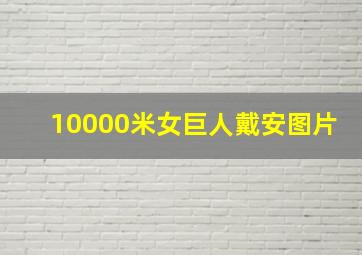 10000米女巨人戴安图片